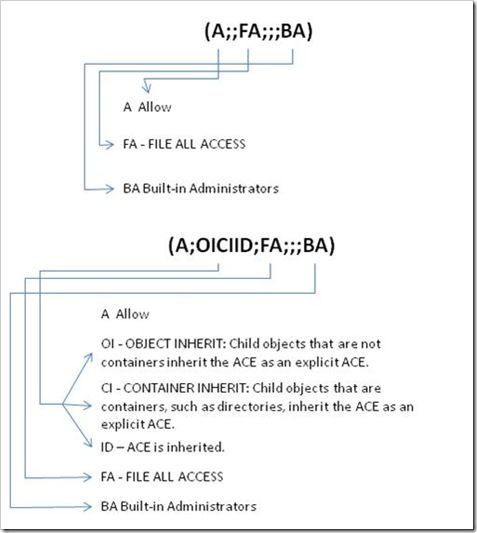 (A;;FA;;;BA)

A Allow

FA - FILE ALL ACCESS

BA Built-in Administrators

(A;OICIID;FA;;;BA)

A Allow

OI - OBJECT INHERIT: Child objects that are not containers inherit the ACE as an explicit ACE.

CI - CONTAINER INHERIT: Child objects that are containers, such as directories, inherit the ACE as an explicit ACE.

ID – ACE is inherited.

FA - FILE ALL ACCESS

BA Built-in Administrators